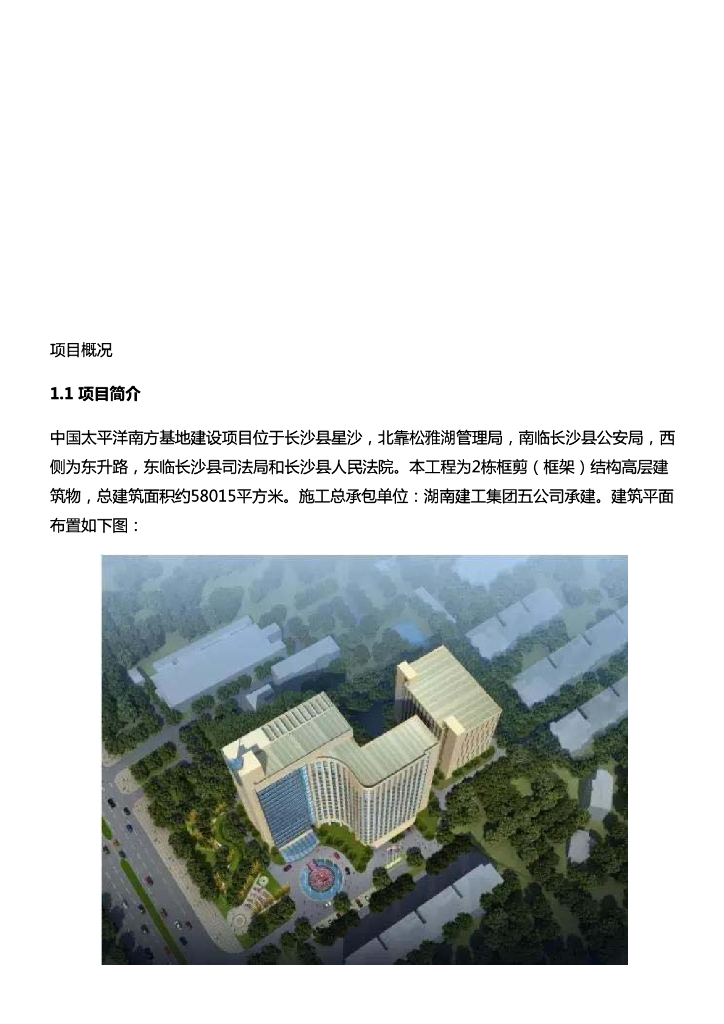 项目概况

1.1 项目简介

中国太平洋南方基地建设项目位于长沙县星沙，北靠松雅湖管理局，南临长沙县公安局，西侧为东升路，东临长沙县司法局和长沙县人民法院。本工程为2栋框剪（框架）结构高层建筑物，总建筑面积约58015平方米。施工总承包单位：湖南建工集团五公司承建。建筑平面布置如下图：